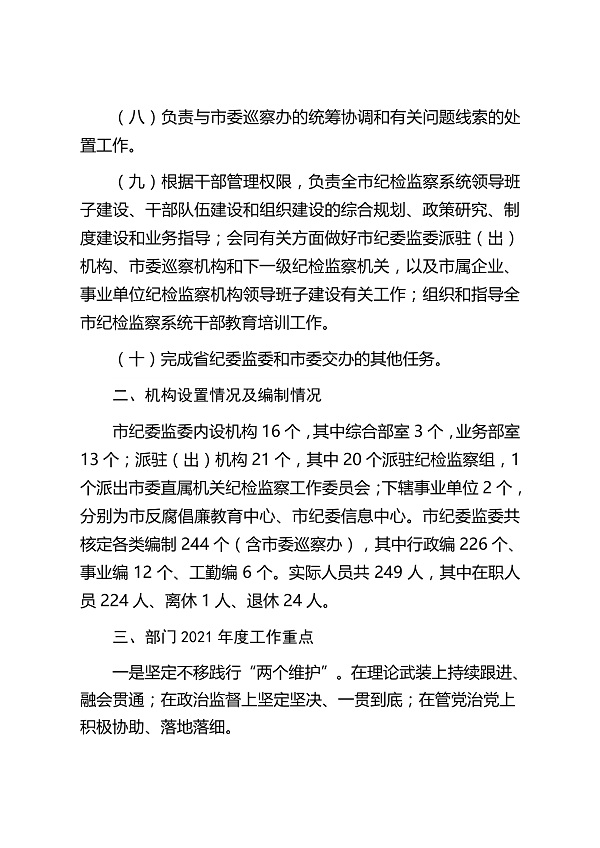 （八）负责与市委巡察办的统筹协调和有关问题线索的处置工作。

（九）根据干部管理权限，负责全市纪检监察系统领导班子建设、干部队伍建设和组织建设的综合规划、政策研究、制度建设和业务指导；会同有关方面做好市纪委监委派驻（出）机构、市委巡察机构和下一级纪检监察机关，以及市属企业、事业单位纪检监察机构领导班子建设有关工作；组织和指导全市纪检监察系统干部教育培训工作。

（十）完成省纪委监委和市委交办的其他任务。

二、机构设置情况及编制情况

市纪委监委内设机构 16 个，其中综合部室 3 个，业务部室 13 个；派驻（出）机构 21 个，其中 20 个派驻纪检监察组，1 个派出市委直属机关纪检监察工作委员会；下辖事业单位 2 个，分别为市反腐倡廉教育中心、市纪委信息中心。市纪委监委共核定各类编制 244 个（含市委巡察办），其中行政编 226 个、事业编 12 个、工勤编 6 个。实际人员共 249 人，其中在职人员 224 人、离休 1 人、退休 24 人。

三、部门 2021 年度工作重点

一是坚定不移践行“两个维护”。在理论武装上持续跟进、融会贯通；在政治监督上坚定坚决、一贯到底；在管党治党上积极协助、落地落细。